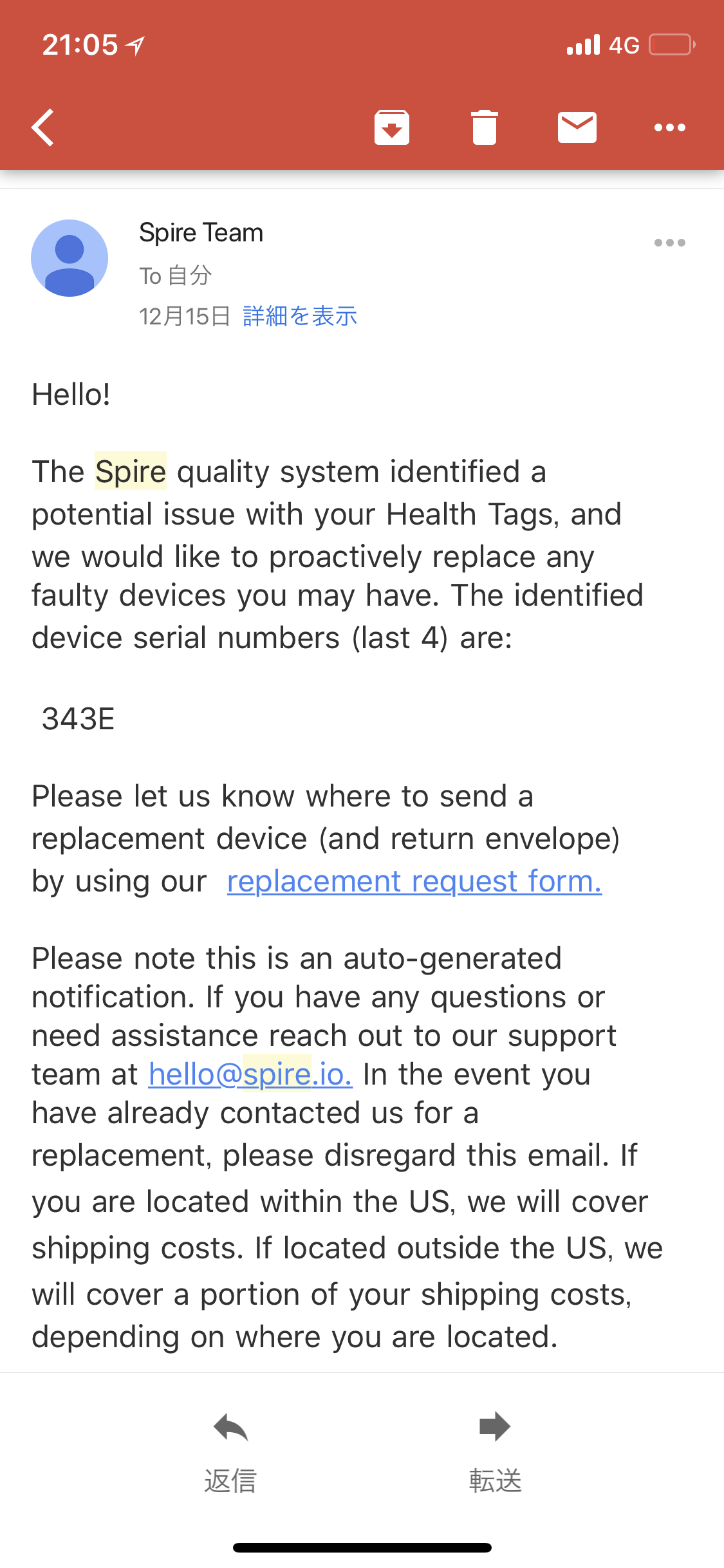 21:05 4G

Spire Team
To 自分
12月15日 詳細を表示

Hello!

The Spire quality system identified a potential issue with your Health Tags, and we would like to proactively replace any faulty devices you may have. The identified device serial numbers (last 4) are:

343E

Please let us know where to send a replacement device (and return envelope) by using our replacement request form.

Please note this is an auto-generated notification. If you have any questions or need assistance reach out to our support team at hello@spire.io. In the event you have already contacted us for a replacement, please disregard this email. If you are located within the US, we will cover shipping costs. If located outside the US, we will cover a portion of your shipping costs, depending on where you are located.

返信
転送